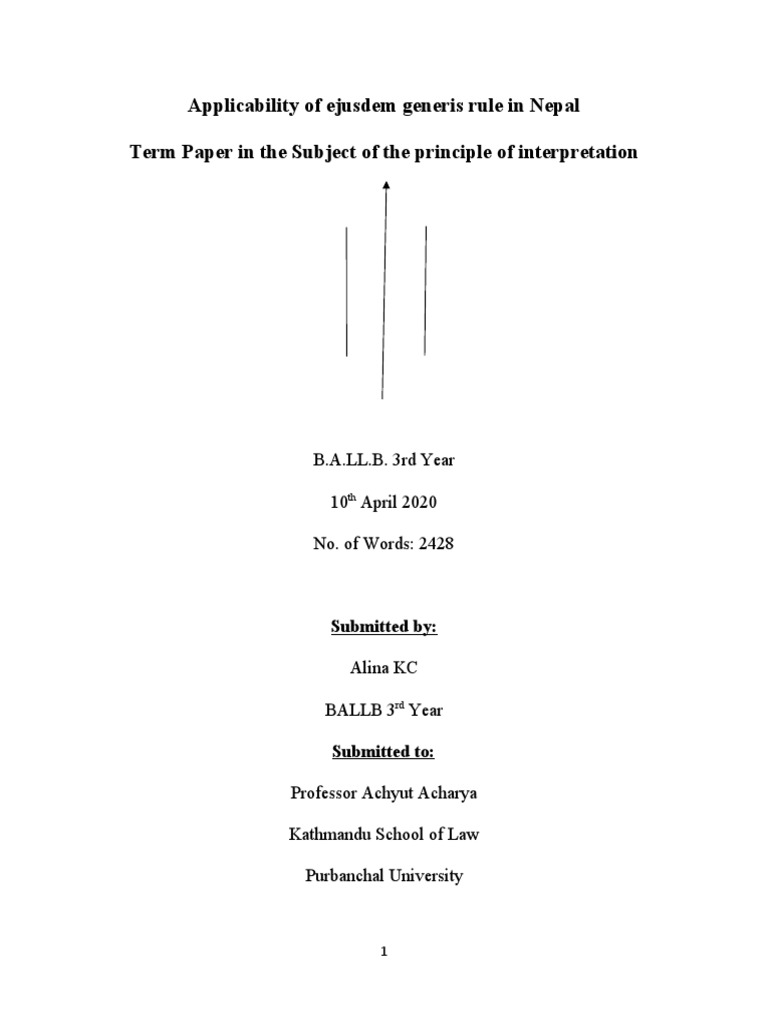 Applicability of ejusdem generis rule in Nepal

Term Paper in the Subject of the principle of interpretation

B.A.LL.B. 3rd Year

10$^{th}$ April 2020

No. of Words: 2428

Submitted by:

Alina KC

BALLB 3$^{rd}$ Year

Submitted to:

Professor Achyut Acharya

Kathmandu School of Law

Purbanchal University

1